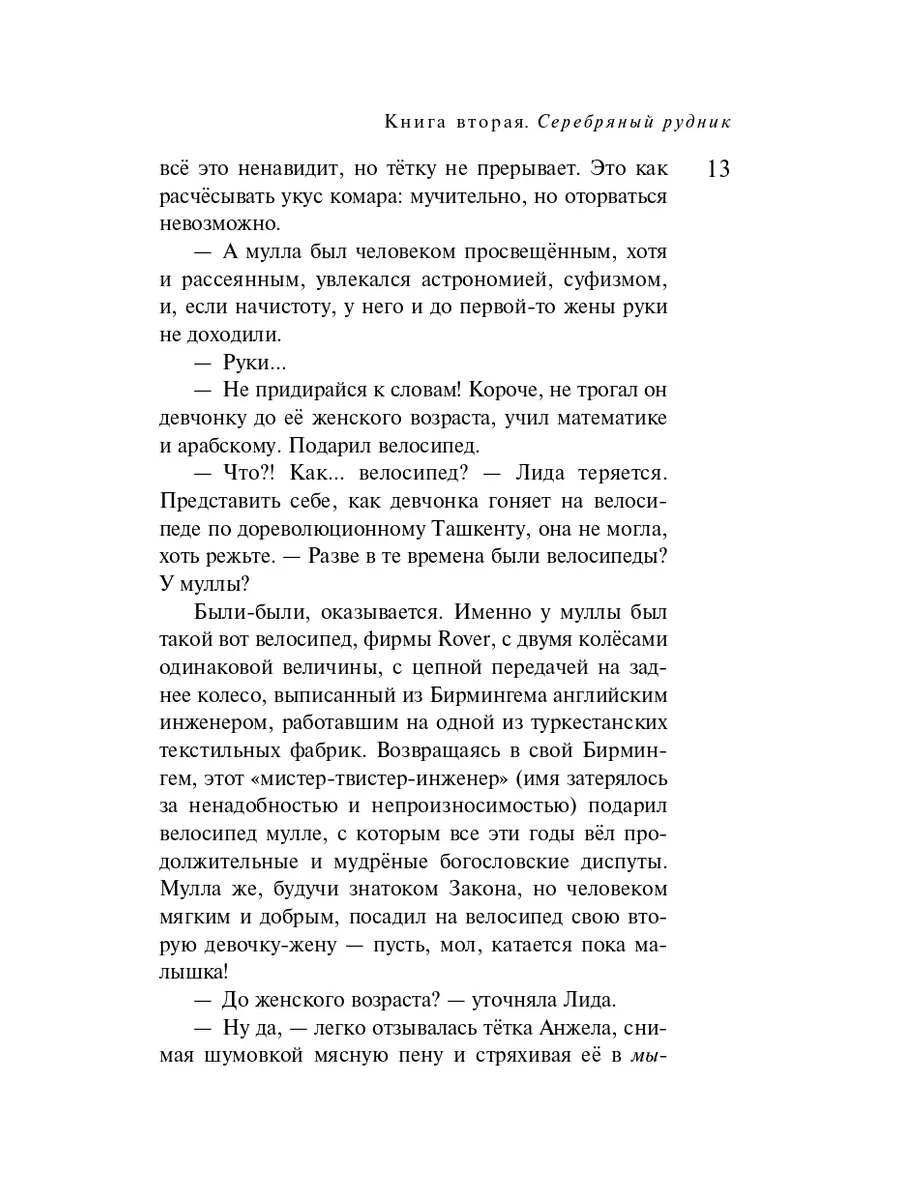 Книга вторая. Серебряный рудник

13

всё это ненавидит, но тётку не прерывает. Это как расчёсывать укус комара: мучительно, но оторваться невозможно.

— А мулла был человеком просвещённым, хотя и рассеянным, увлекался астрономией, суфизмом, и, если начистоту, у него и до первой-то жены руки не доходили.

— Руки...

— Не придирайся к словам! Короче, не трогал он девчонку до её женского возраста, учил математике и арабскому. Подарил велосипед.

— Что?! Как... велосипед? — Лида теряется. Представить себе, как девчонка гоняет на велосипеде по дореволюционному Ташкенту, она не могла, хоть режьте. — Разве в те времена были велосипеды? У муллы?

Были-были, оказывается. Именно у муллы был такой вот велосипед, фирмы Rover, с двумя колёсами одинаковой величины, с цепной передачей на заднее колесо, выписанный из Бирмингема английским инженером, работавшим на одной из туркестанских текстильных фабрик. Возвращаясь в свой Бирмингем, этот «мистер-твистер-инженер» (имя затерялось за ненадобностью и непроизносимостью) подарил велосипед мулле, с которым все эти годы вёл продолжительные и мудрёные богословские диспуты. Мулла же, будучи знатоком Закона, но человеком мягким и добрым, посадил на велосипед свою вторую девочку-жену — пусть, мол, катается пока малышка!

— До женского возраста? — уточняла Лида.

— Ну да, — легко отзывалась тётка Анжела, снимая шумовкой мясную пену и стряхивая её в мы-